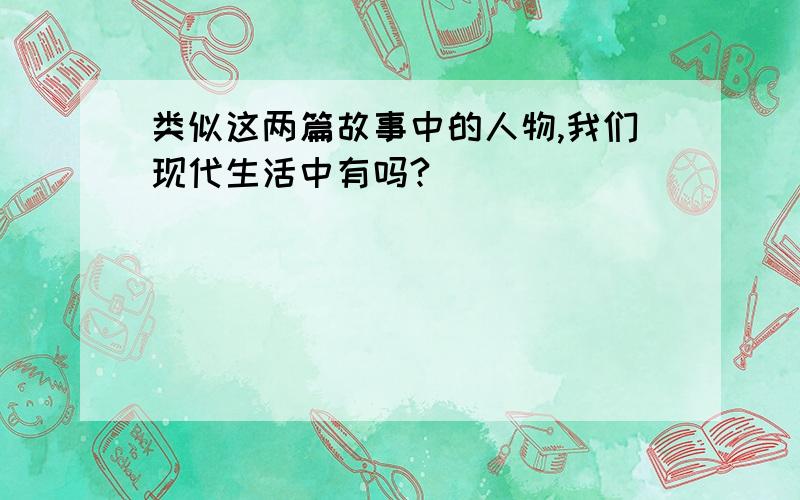 类似这两篇故事中的人物,我们现代生活中有吗?

ABC

Back to School